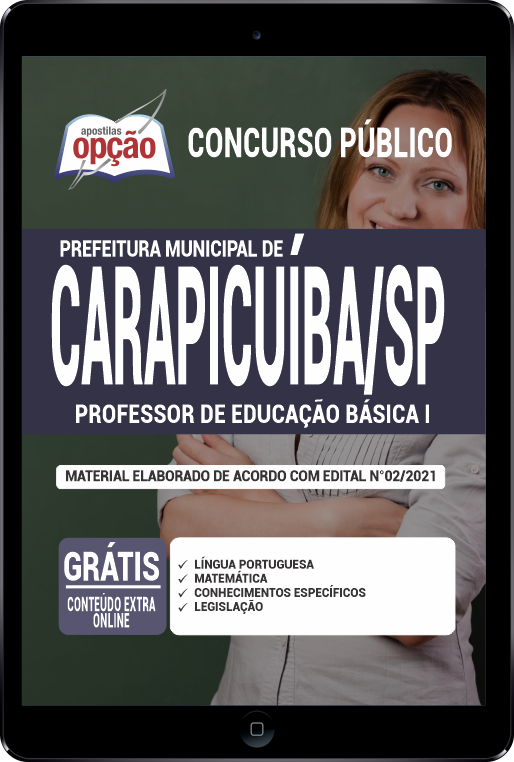 apostilas
opção

CONCURSO PÚBLICO

PREFEITURA MUNICIPAL DE
CARAPICUÍBA/SP
PROFESSOR DE EDUCAÇÃO BÁSICA I

MATERIAL ELABORADO DE ACORDO COM EDITAL N°02/2021

GRÁTIS
CONTEÚDO EXTRA ONLINE

✓ LÍNGUA PORTUGUESA
✓ MATEMÁTICA
✓ CONHECIMENTOS ESPECÍFICOS
✓ LEGISLAÇÃO